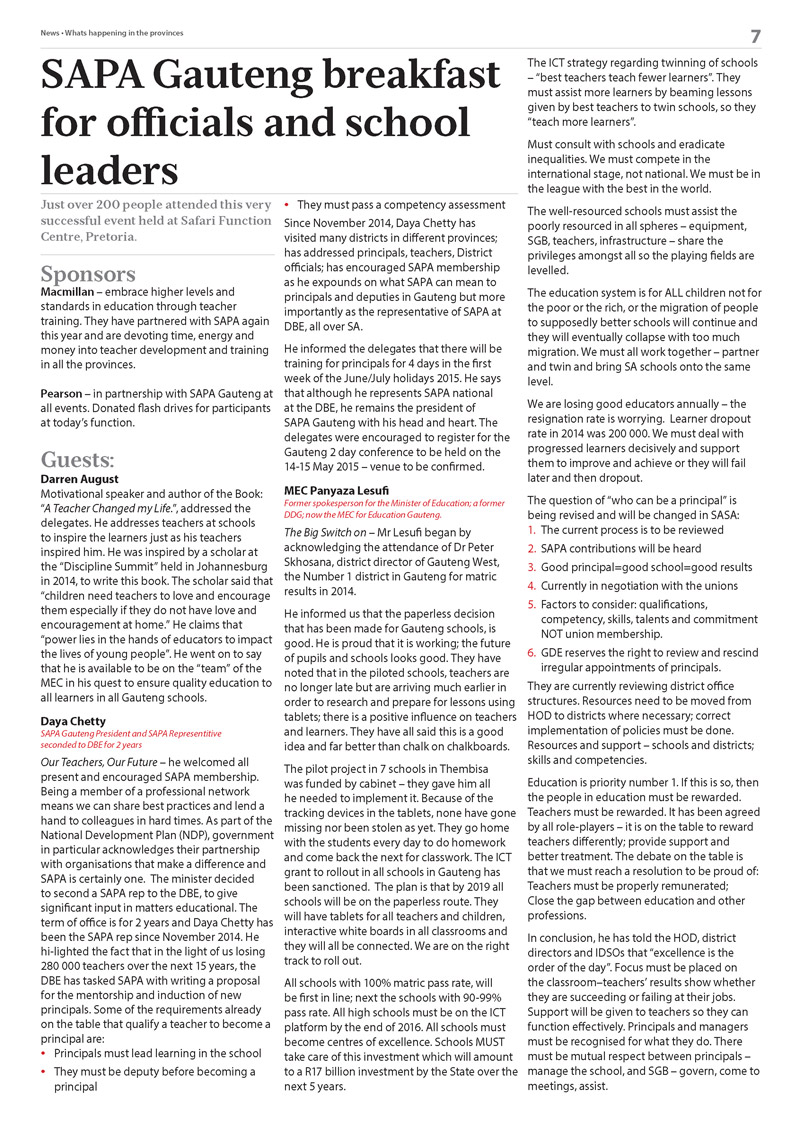 News • Whats happening in the provinces

7

SAPA Gauteng breakfast for officials and school leaders

Just over 200 people attended this very successful event held at Safari Function Centre, Pretoria.

Sponsors

Macmillan – embrace higher levels and standards in education through teacher training. They have partnered with SAPA again this year and are devoting time, energy and money into teacher development and training in all the provinces.

Pearson – in partnership with SAPA Gauteng at all events. Donated flash drives for participants at today's function.

Guests:

Darren August
Motivational speaker and author of the Book: "A Teacher Changed my Life.", addressed the delegates. He addresses teachers at schools to inspire the learners just as his teachers inspired him. He was inspired by a scholar at the "Discipline Summit" held in Johannesburg in 2014, to write this book. The scholar said that "children need teachers to love and encourage them especially if they do not have love and encouragement at home." He claims that "power lies in the hands of educators to impact the lives of young people". He went on to say that he is available to be on the "team" of the MEC in his quest to ensure quality education to all learners in all Gauteng schools.

Daya Chetty
SAPA Gauteng President and SAPA Representitive seconded to DBE for 2 years

Our Teachers, Our Future – he welcomed all present and encouraged SAPA membership. Being a member of a professional network means we can share best practices and lend a hand to colleagues in hard times. As part of the National Development Plan (NDP), government in particular acknowledges their partnership with organisations that make a difference and SAPA is certainly one. The minister decided to second a SAPA rep to the DBE, to give significant input in matters educational. The term of office is for 2 years and Daya Chetty has been the SAPA rep since November 2014. He hi-lighted the fact that in the light of us losing 280 000 teachers over the next 15 years, the DBE has tasked SAPA with writing a proposal for the mentorship and induction of new principals. Some of the requirements already on the table that qualify a teacher to become a principal are:
• Principals must lead learning in the school
• They must be deputy before becoming a principal
• They must pass a competency assessment

Since November 2014, Daya Chetty has visited many districts in different provinces; has addressed principals, teachers, District officials; has encouraged SAPA membership as he expounds on what SAPA can mean to principals and deputies in Gauteng but more importantly as the representative of SAPA at DBE, all over SA.

He informed the delegates that there will be training for principals for 4 days in the first week of the June/July holidays 2015. He says that although he represents SAPA national at the DBE, he remains the president of SAPA Gauteng with his head and heart. The delegates were encouraged to register for the Gauteng 2 day conference to be held on the 14-15 May 2015 – venue to be confirmed.

MEC Panyaza Lesufi
Former spokesperson for the Minister of Education; a former DDG; now the MEC for Education Gauteng.

The Big Switch on – Mr Lesufi began by acknowledging the attendance of Dr Peter Skhosana, district director of Gauteng West, the Number 1 district in Gauteng for matric results in 2014.

He informed us that the paperless decision that has been made for Gauteng schools, is good. He is proud that it is working; the future of pupils and schools looks good. They have noted that in the piloted schools, teachers are no longer late but are arriving much earlier in order to research and prepare for lessons using tablets; there is a positive influence on teachers and learners. They have all said this is a good idea and far better than chalk on chalkboards.

The pilot project in 7 schools in Thembisa was funded by cabinet – they gave him all he needed to implement it. Because of the tracking devices in the tablets, none have gone missing nor been stolen as yet. They go home with the students every day to do homework and come back the next for classwork. The ICT grant to rollout in all schools in Gauteng has been sanctioned. The plan is that by 2019 all schools will be on the paperless route. They will have tablets for all teachers and children, interactive white boards in all classrooms and they will all be connected. We are on the right track to roll out.

All schools with 100% matric pass rate, will be first in line; next the schools with 90-99% pass rate. All high schools must be on the ICT platform by the end of 2016. All schools must become centres of excellence. Schools MUST take care of this investment which will amount to a R17 billion investment by the State over the next 5 years.

The ICT strategy regarding twinning of schools – "best teachers teach fewer learners". They must assist more learners by beaming lessons given by best teachers to twin schools, so they "teach more learners".

Must consult with schools and eradicate inequalities. We must compete in the international stage, not national. We must be in the league with the best in the world.

The well-resourced schools must assist the poorly resourced in all spheres – equipment, SGB, teachers, infrastructure – share the privileges amongst all so the playing fields are levelled.

The education system is for ALL children not for the poor or the rich, or the migration of people to supposedly better schools will continue and they will eventually collapse with too much migration. We must all work together – partner and twin and bring SA schools onto the same level.

We are losing good educators annually – the resignation rate is worrying. Learner dropout rate in 2014 was 200 000. We must deal with progressed learners decisively and support them to improve and achieve or they will fail later and then dropout.

The question of "who can be a principal" is being revised and will be changed in SASA:
1. The current process is to be reviewed
2. SAPA contributions will be heard
3. Good principal=good school=good results
4. Currently in negotiation with the unions
5. Factors to consider: qualifications, competency, skills, talents and commitment NOT union membership.
6. GDE reserves the right to review and rescind irregular appointments of principals.

They are currently reviewing district office structures. Resources need to be moved from HOD to districts where necessary; correct implementation of policies must be done. Resources and support – schools and districts; skills and competencies.

Education is priority number 1. If this is so, then the people in education must be rewarded. Teachers must be rewarded. It has been agreed by all role-players – it is on the table to reward teachers differently; provide support and better treatment. The debate on the table is that we must reach a resolution to be proud of: Teachers must be properly remunerated; Close the gap between education and other professions.

In conclusion, he has told the HOD, district directors and IDSOs that "excellence is the order of the day". Focus must be placed on the classroom–teachers' results show whether they are succeeding or failing at their jobs. Support will be given to teachers so they can function effectively. Principals and managers must be recognised for what they do. There must be mutual respect between principals – manage the school, and SGB – govern, come to meetings, assist.